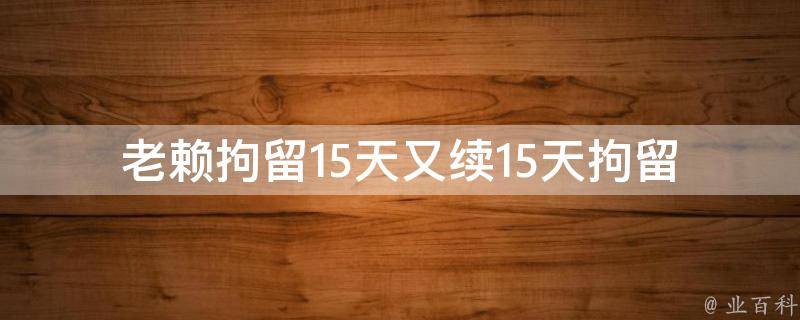 老赖拘留15天又续15天拘留

@ 业百科